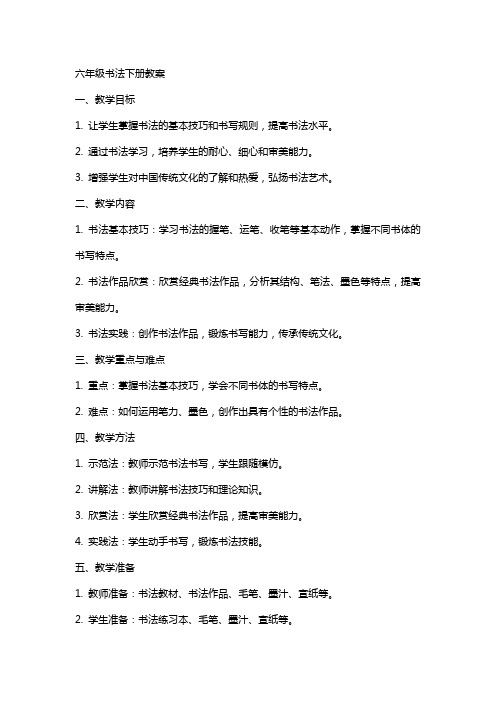 六年级书法下册教案

一、教学目标

1. 让学生掌握书法的基本技巧和书写规则，提高书法水平。

2. 通过书法学习，培养学生的耐心、细心和审美能力。

3. 增强学生对中国传统文化的了解和热爱，弘扬书法艺术。

二、教学内容

1. 书法基本技巧：学习书法的握笔、运笔、收笔等基本动作，掌握不同书体的书写特点。

2. 书法作品欣赏：欣赏经典书法作品，分析其结构、笔法、墨色等特点，提高审美能力。

3. 书法实践：创作书法作品，锻炼书写能力，传承传统文化。

三、教学重点与难点

1. 重点：掌握书法基本技巧，学会不同书体的书写特点。

2. 难点：如何运用笔力、墨色，创作出具有个性的书法作品。

四、教学方法

1. 示范法：教师示范书法书写，学生跟随模仿。

2. 讲解法：教师讲解书法技巧和理论知识。

3. 欣赏法：学生欣赏经典书法作品，提高审美能力。

4. 实践法：学生动手书写，锻炼书法技能。

五、教学准备

1. 教师准备：书法教材、书法作品、毛笔、墨汁、宣纸等。

2. 学生准备：书法练习本、毛笔、墨汁、宣纸等。